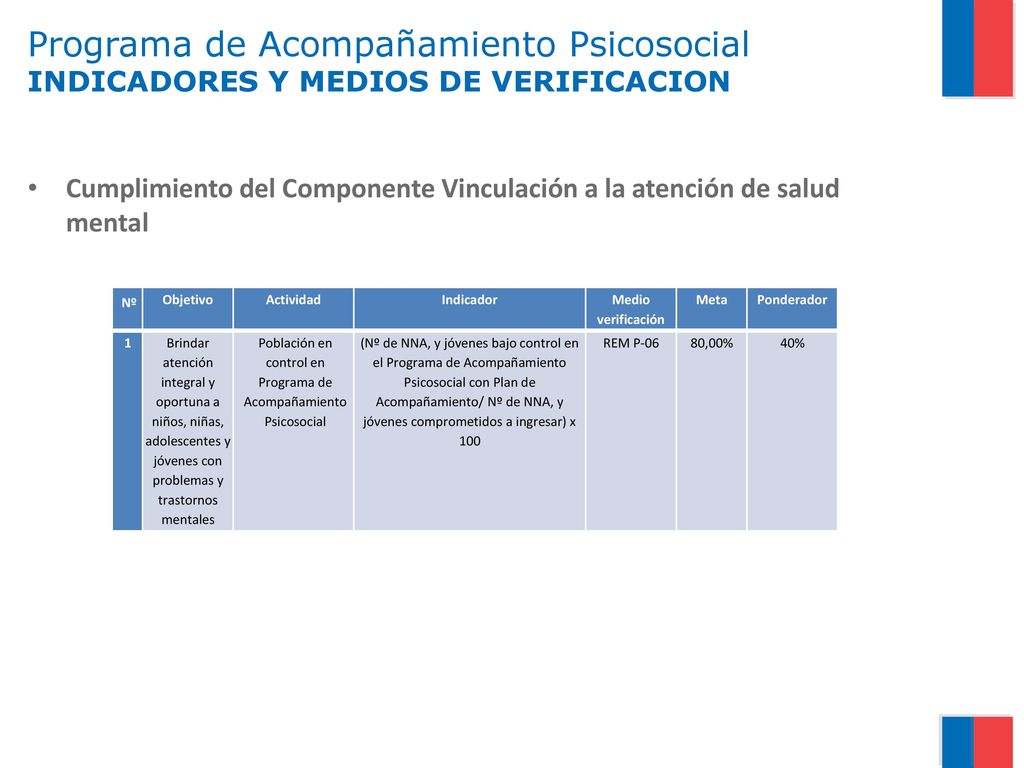 Programa de Acompañamiento Psicosocial
INDICADORES Y MEDIOS DE VERIFICACION

• Cumplimiento del Componente Vinculación a la atención de salud mental

| Nº | Objetivo | Actividad | Indicador | Medio verificación | Meta | Ponderador |
|---|---|---|---|---|---|---|
| 1 | Brindar atención integral y oportuna a niños, niñas, adolescentes y jóvenes con problemas y trastornos mentales | Población en control en Programa de Acompañamiento Psicosocial | (Nº de NNA, y jóvenes bajo control en el Programa de Acompañamiento Psicosocial con Plan de Acompañamiento/ Nº de NNA, y jóvenes comprometidos a ingresar) x 100 | REM P-06 | 80,00% | 40% |